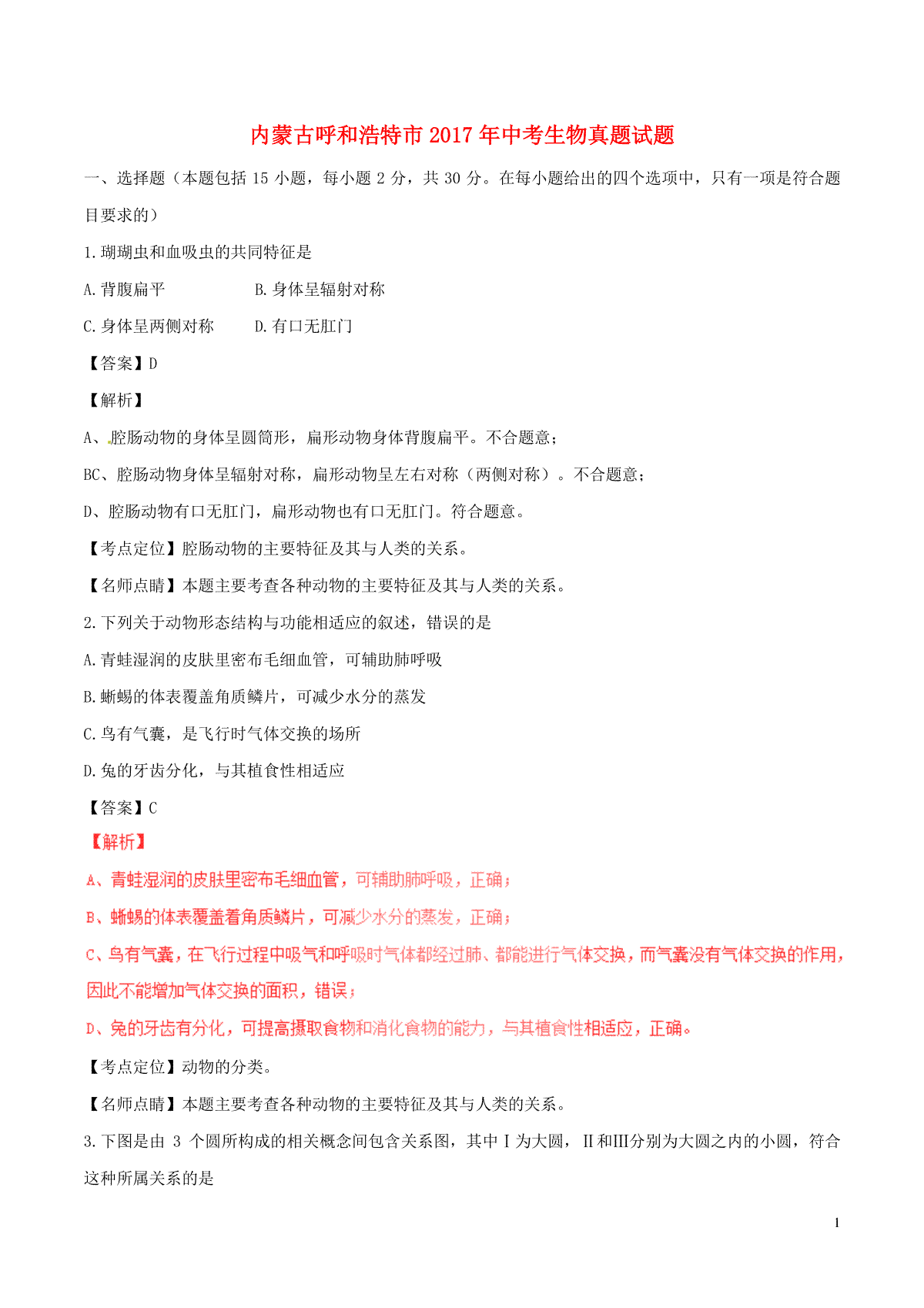 内蒙古呼和浩特市2017年中考生物真题试题

一、选择题（本题包括 15 小题，每小题 2 分，共 30 分。在每小题给出的四个选项中，只有一项是符合题目要求的）

1.珊瑚虫和血吸虫的共同特征是

A.背腹扁平　　B.身体呈辐射对称

C.身体呈两侧对称　　D.有口无肛门

【答案】D

【解析】

A、腔肠动物的身体呈圆筒形，扁形动物身体背腹扁平。不合题意；

BC、腔肠动物身体呈辐射对称，扁形动物呈左右对称（两侧对称）。不合题意；

D、腔肠动物有口无肛门，扁形动物也有口无肛门。符合题意。

【考点定位】腔肠动物的主要特征及其与人类的关系。

【名师点睛】本题主要考查各种动物的主要特征及其与人类的关系。

2.下列关于动物形态结构与功能相适应的叙述，错误的是

A.青蛙湿润的皮肤里密布毛细血管，可辅助肺呼吸

B.蜥蜴的体表覆盖角质鳞片，可减少水分的蒸发

C.鸟有气囊，是飞行时气体交换的场所

D.兔的牙齿分化，与其植食性相适应

【答案】C

【解析】

A、青蛙湿润的皮肤里密布毛细血管，可辅助肺呼吸，正确；

B、蜥蜴的体表覆盖着角质鳞片，可减少水分的蒸发，正确；

C、鸟有气囊，在飞行过程中吸气和呼吸时气体都经过肺、都能进行气体交换，而气囊没有气体交换的作用，因此不能增加气体交换的面积，错误；

D、兔的牙齿有分化，可提高摄取食物和消化食物的能力，与其植食性相适应，正确。

【考点定位】动物的分类。

【名师点睛】本题主要考查各种动物的主要特征及其与人类的关系。

3.下图是由 3 个圆所构成的相关概念间包含关系图，其中Ⅰ为大圆，Ⅱ和Ⅲ分别为大圆之内的小圆，符合这种所属关系的是

1